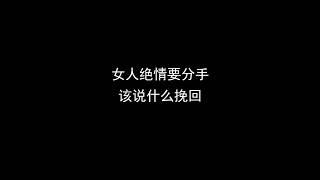 女人绝情要分手
该说什么挽回